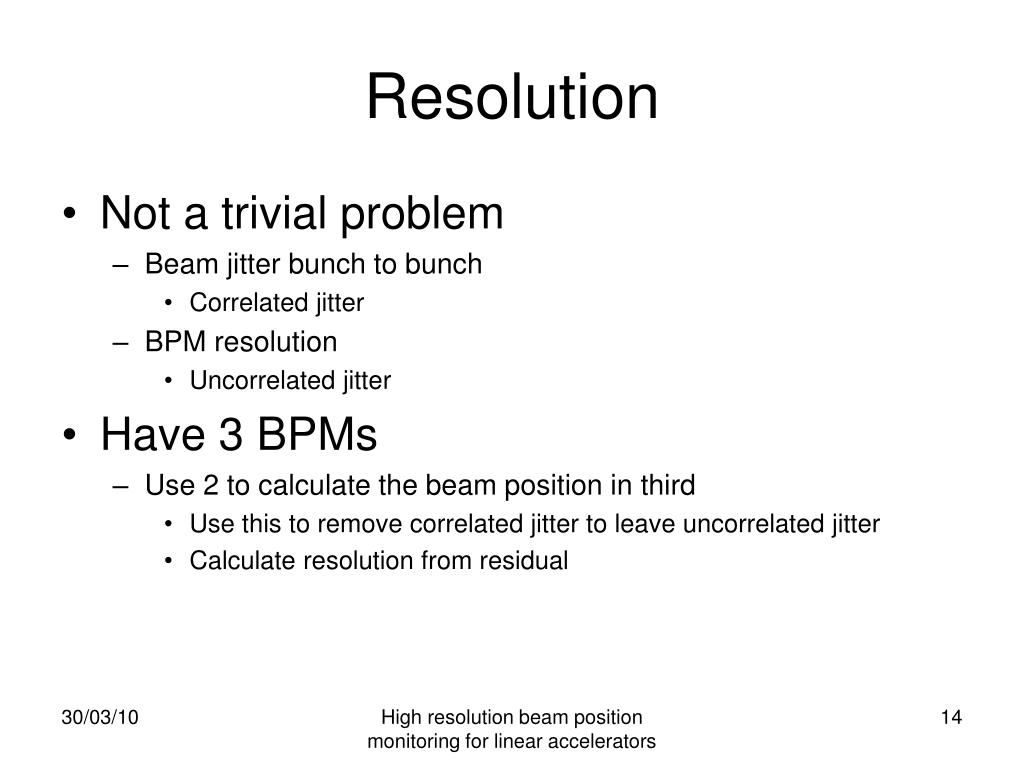 Resolution

• Not a trivial problem
– Beam jitter bunch to bunch
• Correlated jitter
– BPM resolution
• Uncorrelated jitter
• Have 3 BPMs
– Use 2 to calculate the beam position in third
• Use this to remove correlated jitter to leave uncorrelated jitter
• Calculate resolution from residual

30/03/10

High resolution beam position monitoring for linear accelerators

14